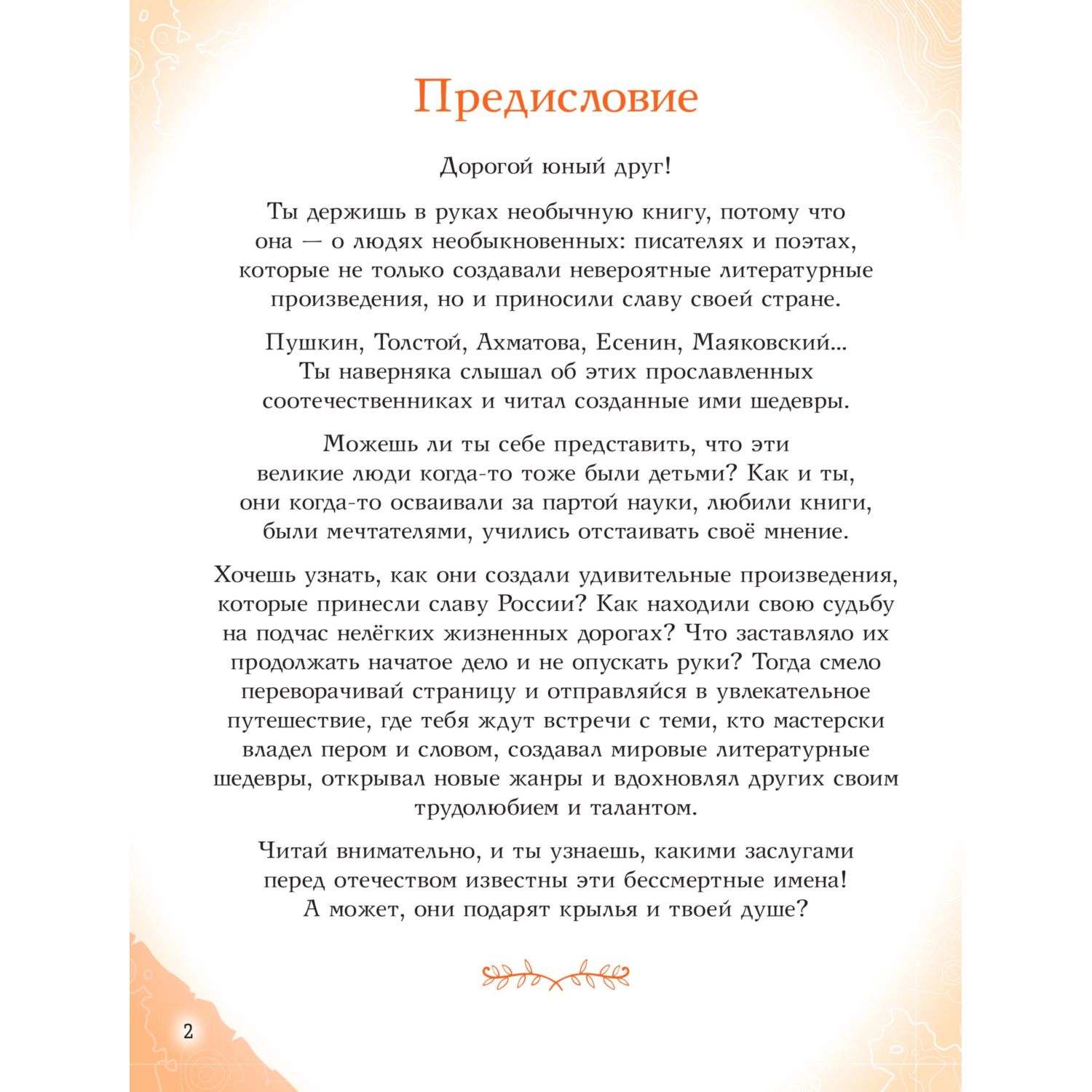 Предисловие

Дорогой юный друг!

Ты держишь в руках необычную книгу, потому что она — о людях необыкновенных: писателях и поэтах, которые не только создавали невероятные литературные произведения, но и приносили славу своей стране.

Пушкин, Толстой, Ахматова, Есенин, Маяковский... Ты наверняка слышал об этих прославленных соотечественниках и читал созданные ими шедевры.

Можешь ли ты себе представить, что эти великие люди когда-то тоже были детьми? Как и ты, они когда-то осваивали за партой науки, любили книги, были мечтателями, учились отстаивать своё мнение.

Хочешь узнать, как они создали удивительные произведения, которые принесли славу России? Как находили свою судьбу на подчас нелёгких жизненных дорогах? Что заставляло их продолжать начатое дело и не опускать руки? Тогда смело переворачивай страницу и отправляйся в увлекательное путешествие, где тебя ждут встречи с теми, кто мастерски владел пером и словом, создавал мировые литературные шедевры, открывал новые жанры и вдохновлял других своим трудолюбием и талантом.

Читай внимательно, и ты узнаешь, какими заслугами перед отечеством известны эти бессмертные имена! А может, они подарят крылья и твоей душе?

2